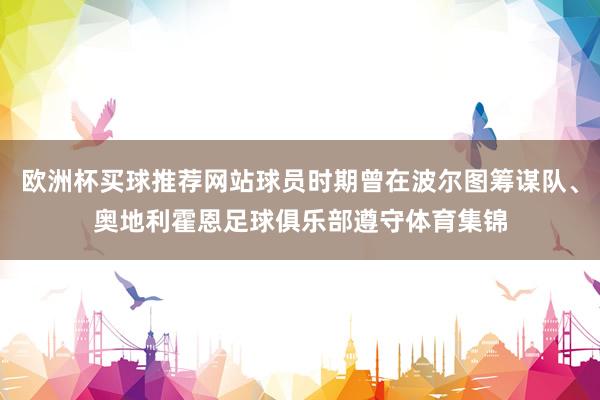 欧洲杯买球推荐网站球员时期曾在波尔图筹谋队、奥地利霍恩足球俱乐部遵守体育集锦